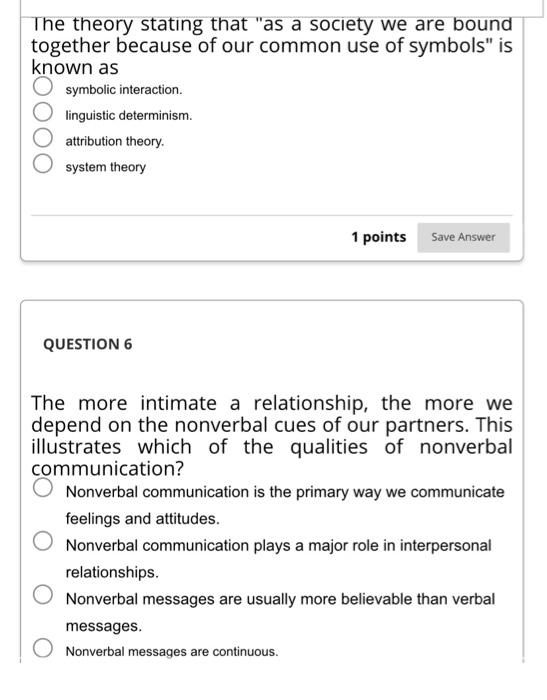 The theory stating that "as a society we are bound together because of our common use of symbols" is known as

symbolic interaction.

linguistic determinism.

attribution theory.

system theory

1 points

Save Answer

QUESTION 6

The more intimate a relationship, the more we depend on the nonverbal cues of our partners. This illustrates which of the qualities of nonverbal communication?

Nonverbal communication is the primary way we communicate feelings and attitudes.

Nonverbal communication plays a major role in interpersonal relationships.

Nonverbal messages are usually more believable than verbal messages.

Nonverbal messages are continuous.